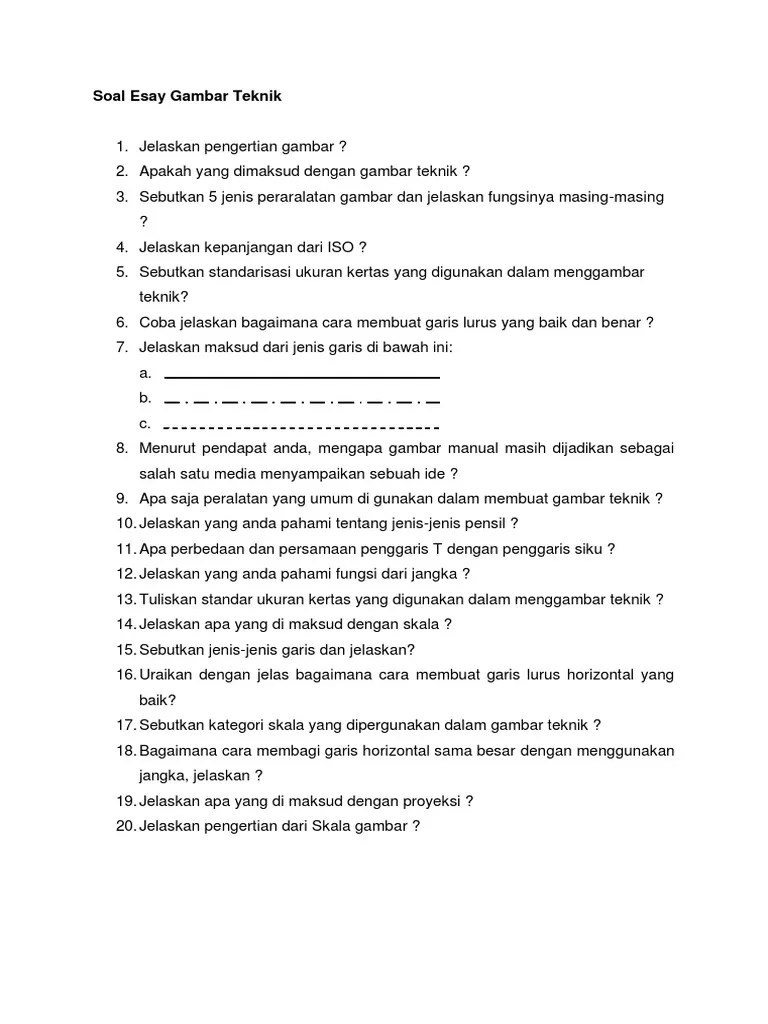 Soal Esay Gambar Teknik

1. Jelaskan pengertian gambar ?
2. Apakah yang dimaksud dengan gambar teknik ?
3. Sebutkan 5 jenis peraralatan gambar dan jelaskan fungsinya masing-masing ?
4. Jelaskan kepanjangan dari ISO ?
5. Sebutkan standarisasi ukuran kertas yang digunakan dalam menggambar teknik?
6. Coba jelaskan bagaimana cara membuat garis lurus yang baik dan benar ?
7. Jelaskan maksud dari jenis garis di bawah ini:
a.
b.
c.
8. Menurut pendapat anda, mengapa gambar manual masih dijadikan sebagai salah satu media menyampaikan sebuah ide ?
9. Apa saja peralatan yang umum di gunakan dalam membuat gambar teknik ?
10. Jelaskan yang anda pahami tentang jenis-jenis pensil ?
11. Apa perbedaan dan persamaan penggaris T dengan penggaris siku ?
12. Jelaskan yang anda pahami fungsi dari jangka ?
13. Tuliskan standar ukuran kertas yang digunakan dalam menggambar teknik ?
14. Jelaskan apa yang di maksud dengan skala ?
15. Sebutkan jenis-jenis garis dan jelaskan?
16. Uraikan dengan jelas bagaimana cara membuat garis lurus horizontal yang baik?
17. Sebutkan kategori skala yang dipergunakan dalam gambar teknik ?
18. Bagaimana cara membagi garis horizontal sama besar dengan menggunakan jangka, jelaskan ?
19. Jelaskan apa yang di maksud dengan proyeksi ?
20. Jelaskan pengertian dari Skala gambar ?